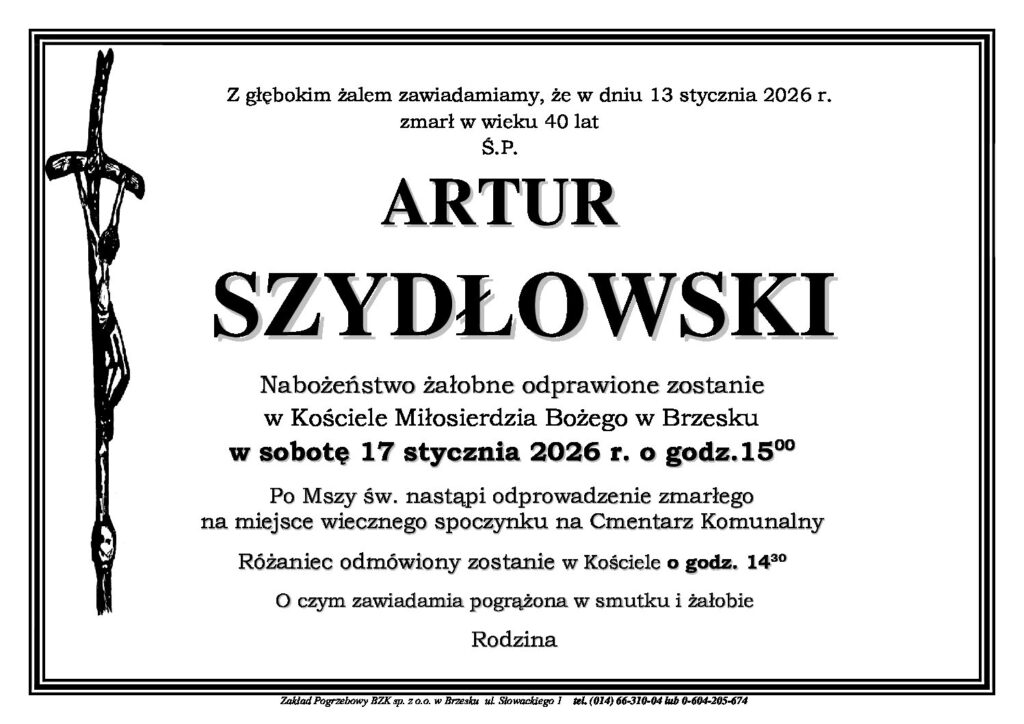 Z głębokim żalem zawiadamiamy, że w dniu 13 stycznia 2026 r. zmarł w wieku 40 lat

Ś.P.

ARTUR

SZYDŁOWSKI

Nabożeństwo żałobne odprawione zostanie w Kościele Miłosierdzia Bożego w Brzesku

w sobotę 17 stycznia 2026 r. o godz.$15^{00}$

Po Mszy św. nastąpi odprowadzenie zmarłego na miejsce wiecznego spoczynku na Cmentarz Komunalny

Różaniec odmówiony zostanie w Kościele o godz. $14^{30}$

O czym zawiadamia pogrążona w smutku i żałobie

Rodzina

Zakład Pogrzebowy BZK sp. z o.o. w Brzesku ul. Słowackiego 1 tel. (014) 66-310-04 lub 0-604-205-674